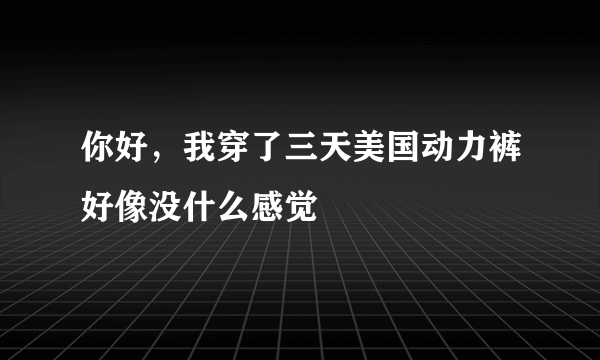 你好，我穿了三天美国动力裤好像没什么感觉